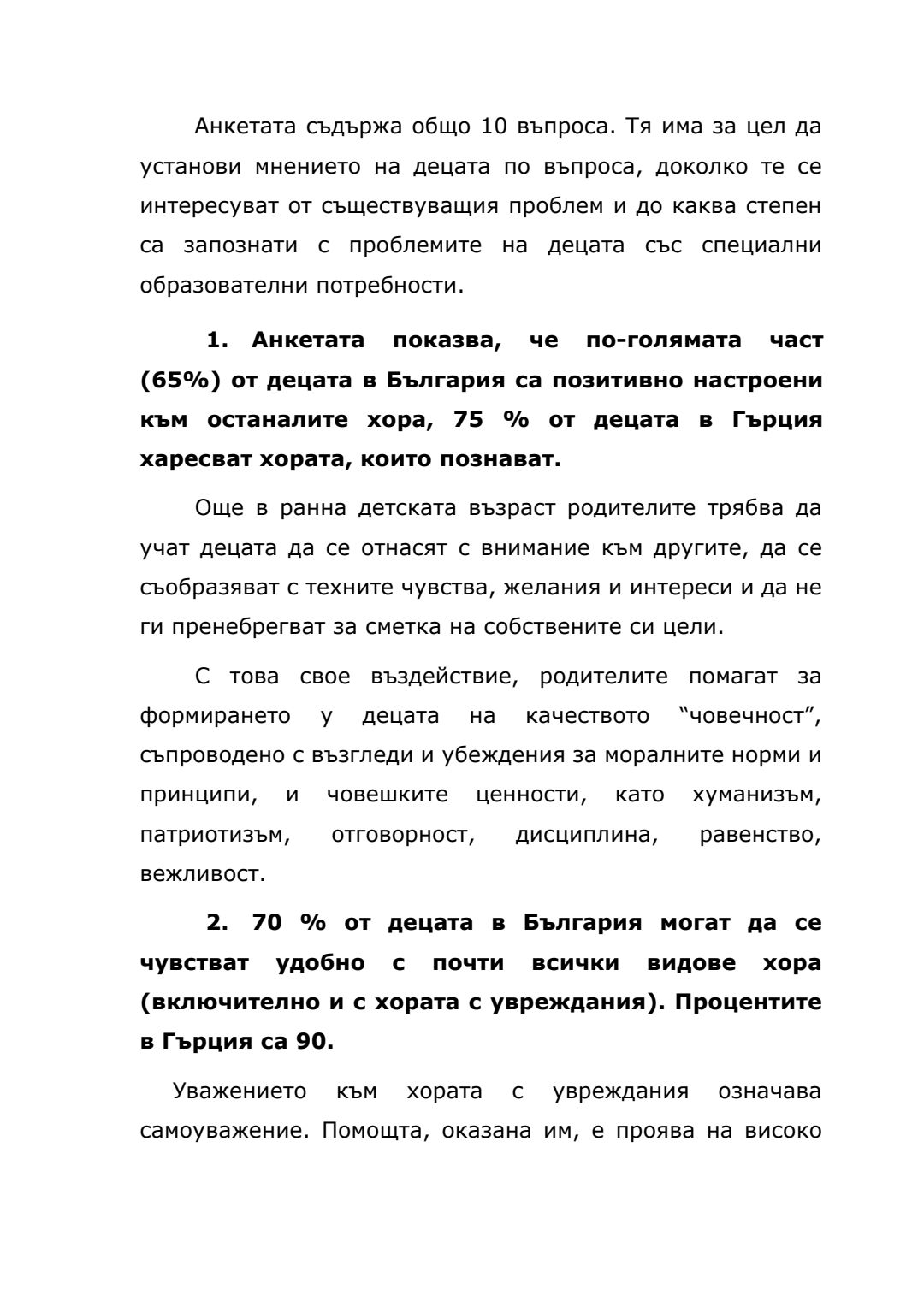 Анкетата съдържа общо 10 въпроса. Тя има за цел да установи мнението на децата по въпроса, доколко те се интересуват от съществуващия проблем и до каква степен са запознати с проблемите на децата със специални образователни потребности.

1. Анкетата показва, че по-голямата част (65%) от децата в България са позитивно настроени към останалите хора, 75 % от децата в Гърция харесват хората, които познават.

Още в ранна детската възраст родителите трябва да учат децата да се отнасят с внимание към другите, да се съобразяват с техните чувства, желания и интереси и да не ги пренебрегват за сметка на собствените си цели.

С това свое въздействие, родителите помагат за формирането у децата на качеството "човечност", съпроводено с възгледи и убеждения за моралните норми и принципи, и човешките ценности, като хуманизъм, патриотизъм, отговорност, дисциплина, равенство, вежливост.

2. 70 % от децата в България могат да се чувстват удобно с почти всички видове хора (включително и с хората с увреждания). Процентите в Гърция са 90.

Уважението към хората с увреждания означава самоуважение. Помощта, оказана им, е проява на високо